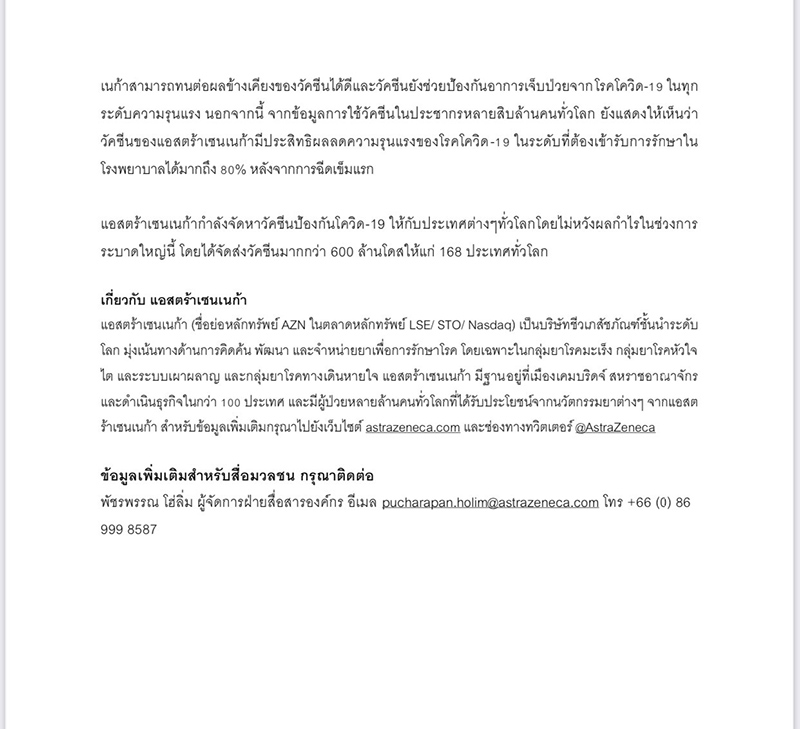 เนก้าสามารถทนต่อผลข้างเคียงของวัคซีนได้ดีและวัคซีนยังช่วยป้องกันอาการเจ็บป่วยจากโรคโควิด-19 ในทุกระดับความรุนแรง นอกจากนี้ จากข้อมูลการใช้วัคซีนในประชากรหลายสิบล้านคนทั่วโลก ยังแสดงให้เห็นว่าวัคซีนของแอสตร้าเซนเนก้ามีประสิทธิผลลดความรุนแรงของโรคโควิด-19 ในระดับที่ต้องเข้ารับการรักษาในโรงพยาบาลได้มากถึง 80% หลังจากการฉีดเข็มแรก

แอสตร้าเซนเนก้ากำลังจัดหาวัคซีนป้องกันโควิด-19 ให้กับประเทศต่างๆทั่วโลกโดยไม่หวังผลกำไรในช่วงการระบาดใหญ่นี้ โดยได้จัดส่งวัคซีนมากกว่า 600 ล้านโดสให้แก่ 168 ประเทศทั่วโลก

เกี่ยวกับ แอสตร้าเซนเนก้า
แอสตร้าเซนเนก้า (ชื่อย่อหลักทรัพย์ AZN ในตลาดหลักทรัพย์ LSE/ STO/ Nasdaq) เป็นบริษัทชีวเภสัชภัณฑ์ชั้นนำระดับโลก มุ่งเน้นทางด้านการคิดค้น พัฒนา และจำหน่ายยาเพื่อการรักษาโรค โดยเฉพาะในกลุ่มยาโรคมะเร็ง กลุ่มยาโรคหัวใจ ไต และระบบเผาผลาญ และกลุ่มยาโรคทางเดินหายใจ แอสตร้าเซนเนก้า มีฐานอยู่ที่เมืองเคมบริดจ์ สหราชอาณาจักร และดำเนินธุรกิจในกว่า 100 ประเทศ และมีผู้ป่วยหลายล้านคนทั่วโลกที่ได้รับประโยชน์จากนวัตกรรมยาต่างๆ จากแอสตร้าเซนเนก้า สำหรับข้อมูลเพิ่มเติมกรุณาไปยังเว็บไซต์ astrazeneca.com และช่องทางทวิตเตอร์ @AstraZeneca

ข้อมูลเพิ่มเติมสำหรับสื่อมวลชน กรุณาติดต่อ
พัชรพรรณ โฮ่ลิ่ม ผู้จัดการฝ่ายสื่อสารองค์กร อีเมล pucharapan.holim@astrazeneca.com โทร +66 (0) 86 999 8587